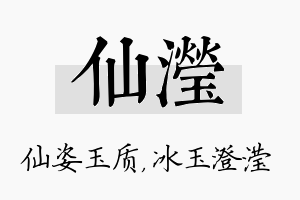 仙滢

仙姿玉质，冰玉澄滢